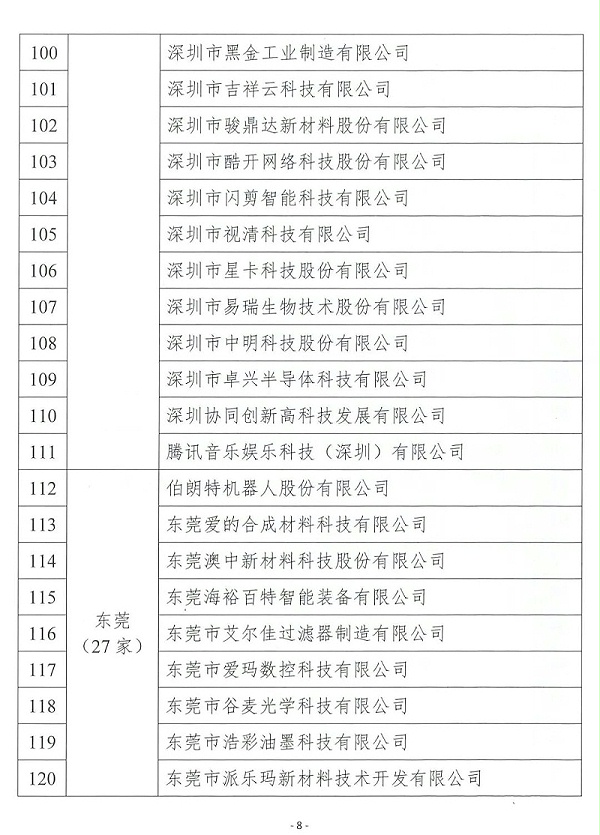 | 100 | | 深圳市黑金工业制造有限公司 |
|---|---|---|
| 101 | | 深圳市吉祥云科技有限公司 |
| 102 | | 深圳市骏鼎达新材料股份有限公司 |
| 103 | | 深圳市酷开网络科技股份有限公司 |
| 104 | | 深圳市闪剪智能科技有限公司 |
| 105 | | 深圳市视清科技有限公司 |
| 106 | | 深圳市星卡科技股份有限公司 |
| 107 | | 深圳市易瑞生物技术股份有限公司 |
| 108 | | 深圳市中明科技股份有限公司 |
| 109 | | 深圳市卓兴半导体科技有限公司 |
| 110 | | 深圳协同创新高科技发展有限公司 |
| 111 | | 腾讯音乐娱乐科技（深圳）有限公司 |
| 112 | 东莞（27家） | 伯朗特机器人股份有限公司 |
| 113 | | 东莞爱的合成材料科技有限公司 |
| 114 | | 东莞澳中新材料科技股份有限公司 |
| 115 | | 东莞海裕百特智能装备有限公司 |
| 116 | | 东莞市艾尔佳过滤器制造有限公司 |
| 117 | | 东莞市爱玛数控科技有限公司 |
| 118 | | 东莞市谷麦光学科技有限公司 |
| 119 | | 东莞市浩彩油墨科技有限公司 |
| 120 | | 东莞市派乐玛新材料技术开发有限公司 |

- 8 -